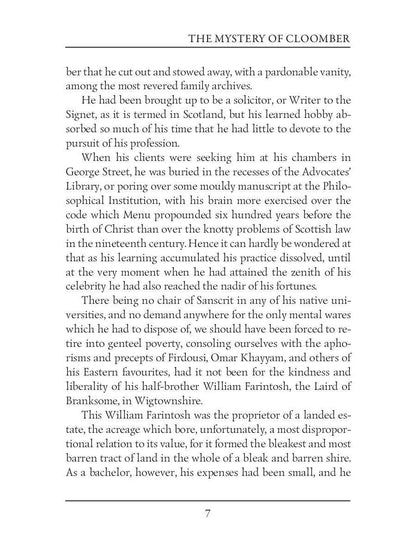 THE MYSTERY OF CLOOMBER

ber that he cut out and stowed away, with a pardonable vanity, among the most revered family archives.

He had been brought up to be a solicitor, or Writer to the Signet, as it is termed in Scotland, but his learned hobby absorbed so much of his time that he had little to devote to the pursuit of his profession.

When his clients were seeking him at his chambers in George Street, he was buried in the recesses of the Advocates' Library, or poring over some mouldy manuscript at the Philosophical Institution, with his brain more exercised over the code which Menu propounded six hundred years before the birth of Christ than over the knotty problems of Scottish law in the nineteenth century. Hence it can hardly be wondered at that as his learning accumulated his practice dissolved, until at the very moment when he had attained the zenith of his celebrity he had also reached the nadir of his fortunes.

There being no chair of Sanscrit in any of his native universities, and no demand anywhere for the only mental wares which he had to dispose of, we should have been forced to retire into genteel poverty, consoling ourselves with the aphorisms and precepts of Firdousi, Omar Khayyam, and others of his Eastern favourites, had it not been for the kindness and liberality of his half-brother William Farintosh, the Laird of Branksome, in Wigtownshire.

This William Farintosh was the proprietor of a landed estate, the acreage which bore, unfortunately, a most disproportional relation to its value, for it formed the bleakest and most barren tract of land in the whole of a bleak and barren shire. As a bachelor, however, his expenses had been small, and he

7